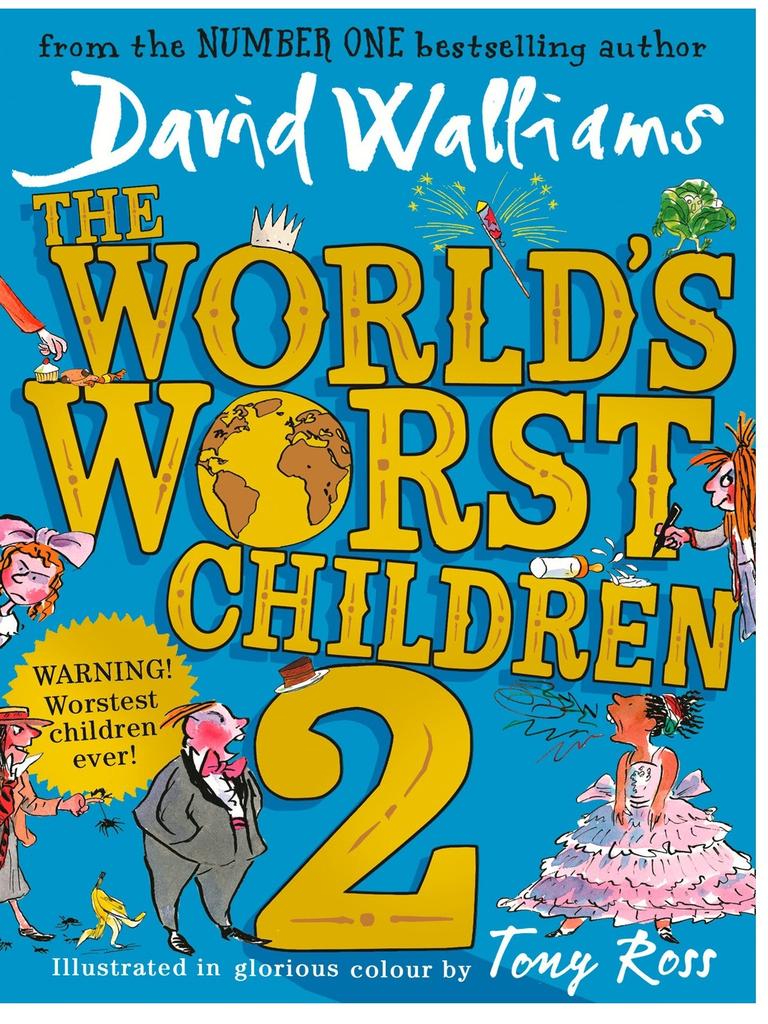 from the NUMBER ONE bestselling author

David Walliams

THE WORLD'S WORST CHILDREN 2

WARNING! Worstest children ever!

Illustrated in glorious colour by Tony Ross